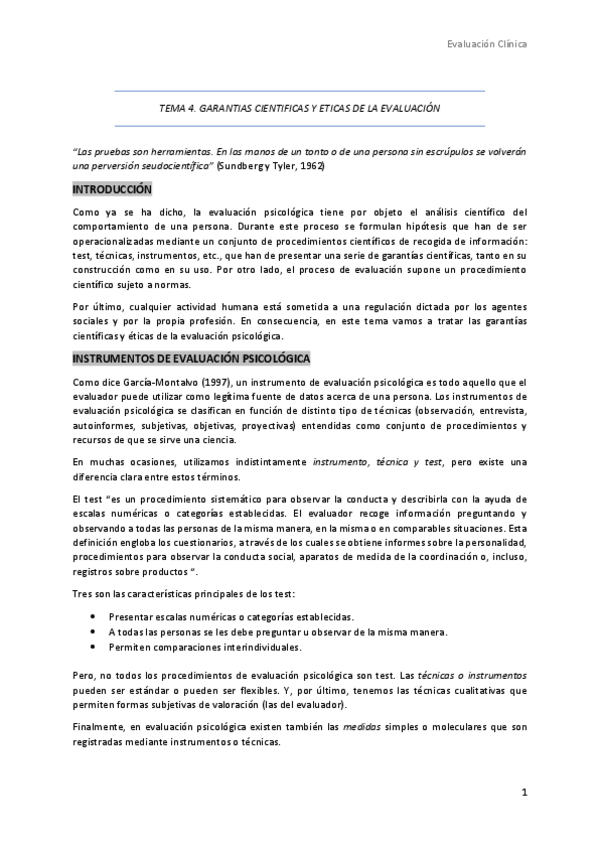 Evaluación Clínica

TEMA 4. GARANTIAS CIENTIFICAS Y ETICAS DE LA EVALUACIÓN

"Las pruebas son herramientas. En las manos de un tonto o de una persona sin escrúpulos se volverán una perversión seudocientífica" (Sundberg y Tyler, 1962)

INTRODUCCIÓN

Como ya se ha dicho, la evaluación psicológica tiene por objeto el análisis científico del comportamiento de una persona. Durante este proceso se formulan hipótesis que han de ser operacionalizadas mediante un conjunto de procedimientos científicos de recogida de información: test, técnicas, instrumentos, etc., que han de presentar una serie de garantías científicas, tanto en su construcción como en su uso. Por otro lado, el proceso de evaluación supone un procedimiento científico sujeto a normas.

Por último, cualquier actividad humana está sometida a una regulación dictada por los agentes sociales y por la propia profesión. En consecuencia, en este tema vamos a tratar las garantías científicas y éticas de la evaluación psicológica.

INSTRUMENTOS DE EVALUACIÓN PSICOLÓGICA

Como dice García-Montalvo (1997), un instrumento de evaluación psicológica es todo aquello que el evaluador puede utilizar como legítima fuente de datos acerca de una persona. Los instrumentos de evaluación psicológica se clasifican en función de distinto tipo de técnicas (observación, entrevista, autoinformes, subjetivas, objetivas, proyectivas) entendidas como conjunto de procedimientos y recursos de que se sirve una ciencia.

En muchas ocasiones, utilizamos indistintamente instrumento, técnica y test, pero existe una diferencia clara entre estos términos.

El test "es un procedimiento sistemático para observar la conducta y describirla con la ayuda de escalas numéricas o categorías establecidas. El evaluador recoge información preguntando y observando a todas las personas de la misma manera, en la misma o en comparables situaciones. Esta definición engloba los cuestionarios, a través de los cuales se obtiene informes sobre la personalidad, procedimientos para observar la conducta social, aparatos de medida de la coordinación o, incluso, registros sobre productos ".

Tres son las características principales de los test:

• Presentar escalas numéricas o categorías establecidas.
• A todas las personas se les debe preguntar u observar de la misma manera.
• Permiten comparaciones interindividuales.

Pero, no todos los procedimientos de evaluación psicológica son test. Las técnicas o instrumentos pueden ser estándar o pueden ser flexibles. Y, por último, tenemos las técnicas cualitativas que permiten formas subjetivas de valoración (las del evaluador).

Finalmente, en evaluación psicológica existen también las medidas simples o moleculares que son registradas mediante instrumentos o técnicas.

1